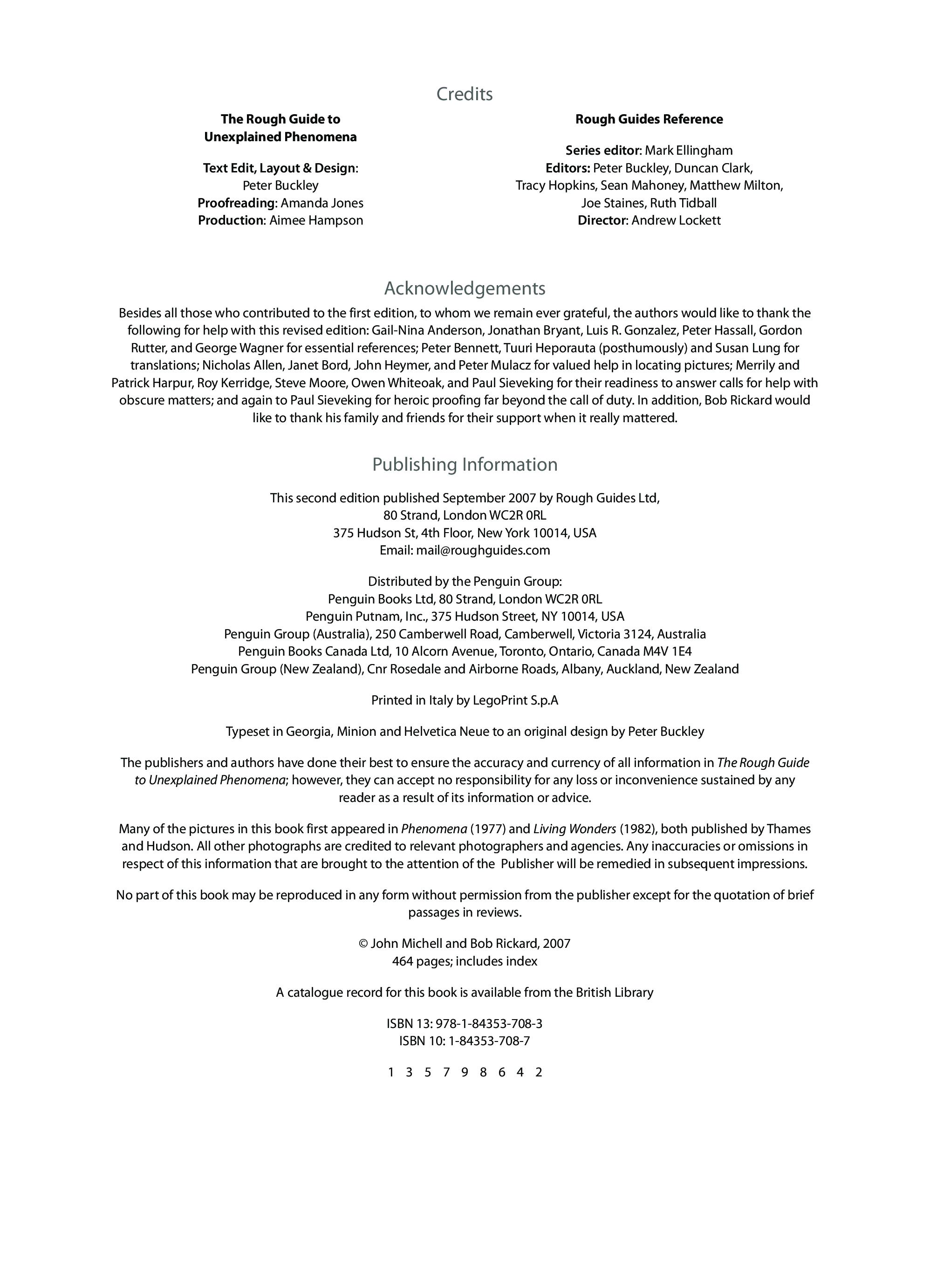 Credits

The Rough Guide to Unexplained Phenomena

Text Edit, Layout & Design: Peter Buckley
Proofreading: Amanda Jones
Production: Aimee Hampson

Rough Guides Reference

Series editor: Mark Ellingham
Editors: Peter Buckley, Duncan Clark, Tracy Hopkins, Sean Mahoney, Matthew Milton, Joe Staines, Ruth Tidball
Director: Andrew Lockett

Acknowledgements

Besides all those who contributed to the first edition, to whom we remain ever grateful, the authors would like to thank the following for help with this revised edition: Gail-Nina Anderson, Jonathan Bryant, Luis R. Gonzalez, Peter Hassall, Gordon Rutter, and George Wagner for essential references; Peter Bennett, Tuuri Heporauta (posthumously) and Susan Lung for translations; Nicholas Allen, Janet Bord, John Heymer, and Peter Mulacz for valued help in locating pictures; Merrily and Patrick Harpur, Roy Kerridge, Steve Moore, Owen Whiteoak, and Paul Sieveking for their readiness to answer calls for help with obscure matters; and again to Paul Sieveking for heroic proofing far beyond the call of duty. In addition, Bob Rickard would like to thank his family and friends for their support when it really mattered.

Publishing Information

This second edition published September 2007 by Rough Guides Ltd,
80 Strand, London WC2R 0RL
375 Hudson St, 4th Floor, New York 10014, USA
Email: mail@roughguides.com

Distributed by the Penguin Group:
Penguin Books Ltd, 80 Strand, London WC2R 0RL
Penguin Putnam, Inc., 375 Hudson Street, NY 10014, USA
Penguin Group (Australia), 250 Camberwell Road, Camberwell, Victoria 3124, Australia
Penguin Books Canada Ltd, 10 Alcorn Avenue, Toronto, Ontario, Canada M4V 1E4
Penguin Group (New Zealand), Cnr Rosedale and Airborne Roads, Albany, Auckland, New Zealand

Printed in Italy by LegoPrint S.p.A

Typeset in Georgia, Minion and Helvetica Neue to an original design by Peter Buckley

The publishers and authors have done their best to ensure the accuracy and currency of all information in The Rough Guide to Unexplained Phenomena; however, they can accept no responsibility for any loss or inconvenience sustained by any reader as a result of its information or advice.

Many of the pictures in this book first appeared in Phenomena (1977) and Living Wonders (1982), both published by Thames and Hudson. All other photographs are credited to relevant photographers and agencies. Any inaccuracies or omissions in respect of this information that are brought to the attention of the Publisher will be remedied in subsequent impressions.

No part of this book may be reproduced in any form without permission from the publisher except for the quotation of brief passages in reviews.

© John Michell and Bob Rickard, 2007
464 pages; includes index

A catalogue record for this book is available from the British Library

ISBN 13: 978-1-84353-708-3
ISBN 10: 1-84353-708-7

1 3 5 7 9 8 6 4 2